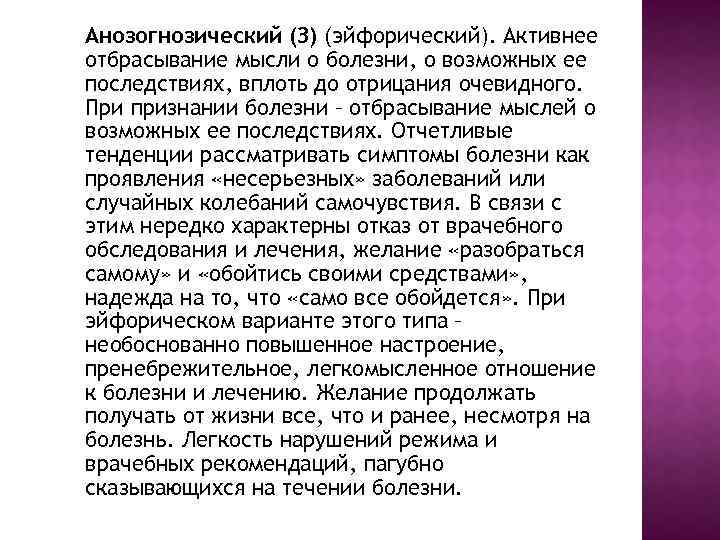 Анозогнозический (З) (эйфорический). Активнее отбрасывание мысли о болезни, о возможных ее последствиях, вплоть до отрицания очевидного. При признании болезни – отбрасывание мыслей о возможных ее последствиях. Отчетливые тенденции рассматривать симптомы болезни как проявления «несерьезных» заболеваний или случайных колебаний самочувствия. В связи с этим нередко характерны отказ от врачебного обследования и лечения, желание «разобраться самому» и «обойтись своими средствами», надежда на то, что «само все обойдется». При эйфорическом варианте этого типа – необоснованно повышенное настроение, пренебрежительное, легкомысленное отношение к болезни и лечению. Желание продолжать получать от жизни все, что и ранее, несмотря на болезнь. Легкость нарушений режима и врачебных рекомендаций, пагубно сказывающихся на течении болезни.